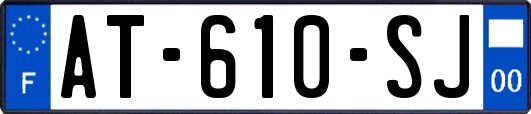 F

AT-610-SJ

00